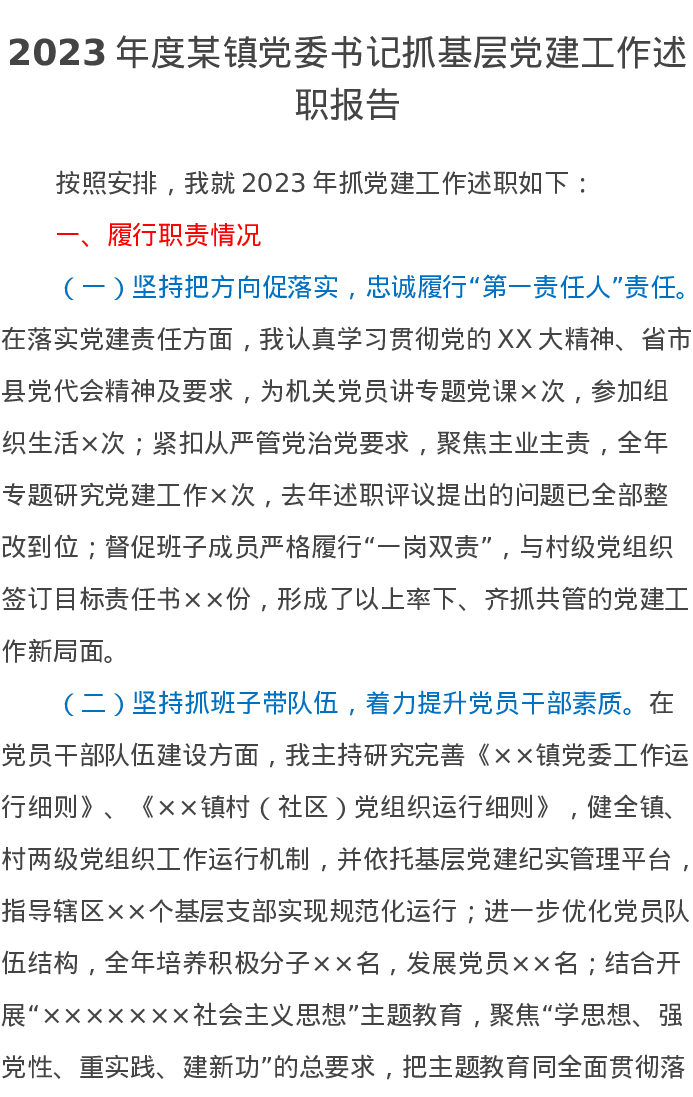 2023 年度某镇党委书记抓基层党建工作述职报告

按照安排，我就 2023 年抓党建工作述职如下：

一、履行职责情况

（一）坚持把方向促落实，忠诚履行“第一责任人”责任。在落实党建责任方面，我认真学习贯彻党的 XX 大精神、省市县党代会精神及要求，为机关党员讲专题党课×次，参加组织生活×次；紧扣从严管党治党要求，聚焦主业主责，全年专题研究党建工作×次，去年述职评议提出的问题已全部整改到位；督促班子成员严格履行“一岗双责”，与村级党组织签订目标责任书××份，形成了以上率下、齐抓共管的党建工作新局面。

（二）坚持抓班子带队伍，着力提升党员干部素质。在党员干部队伍建设方面，我主持研究完善《××镇党委工作运行细则》、《××镇村（社区）党组织运行细则》，健全镇、村两级党组织工作运行机制，并依托基层党建纪实管理平台，指导辖区××个基层支部实现规范化运行；进一步优化党员队伍结构，全年培养积极分子××名，发展党员××名；结合开展“×××××××社会主义思想”主题教育，聚焦“学思想、强党性、重实践、建新功”的总要求，把主题教育同全面贯彻落